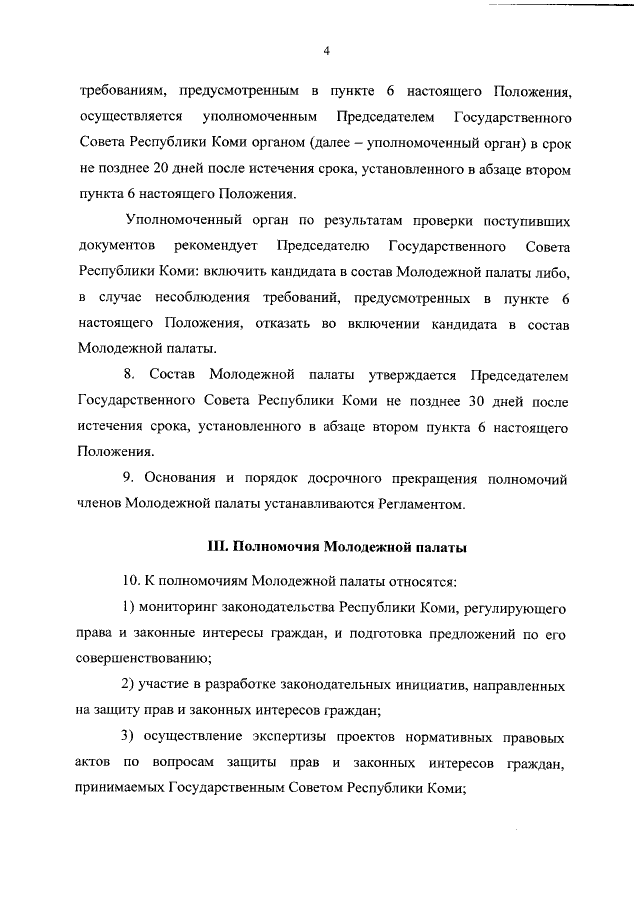 4

требованиям, предусмотренным в пункте 6 настоящего Положения, осуществляется уполномоченным Председателем Государственного Совета Республики Коми органом (далее – уполномоченный орган) в срок не позднее 20 дней после истечения срока, установленного в абзаце втором пункта 6 настоящего Положения.

Уполномоченный орган по результатам проверки поступивших документов рекомендует Председателю Государственного Совета Республики Коми: включить кандидата в состав Молодежной палаты либо, в случае несоблюдения требований, предусмотренных в пункте 6 настоящего Положения, отказать во включении кандидата в состав Молодежной палаты.

8. Состав Молодежной палаты утверждается Председателем Государственного Совета Республики Коми не позднее 30 дней после истечения срока, установленного в абзаце втором пункта 6 настоящего Положения.

9. Основания и порядок досрочного прекращения полномочий членов Молодежной палаты устанавливаются Регламентом.

III. Полномочия Молодежной палаты

10. К полномочиям Молодежной палаты относятся:

1) мониторинг законодательства Республики Коми, регулирующего права и законные интересы граждан, и подготовка предложений по его совершенствованию;

2) участие в разработке законодательных инициатив, направленных на защиту прав и законных интересов граждан;

3) осуществление экспертизы проектов нормативных правовых актов по вопросам защиты прав и законных интересов граждан, принимаемых Государственным Советом Республики Коми;